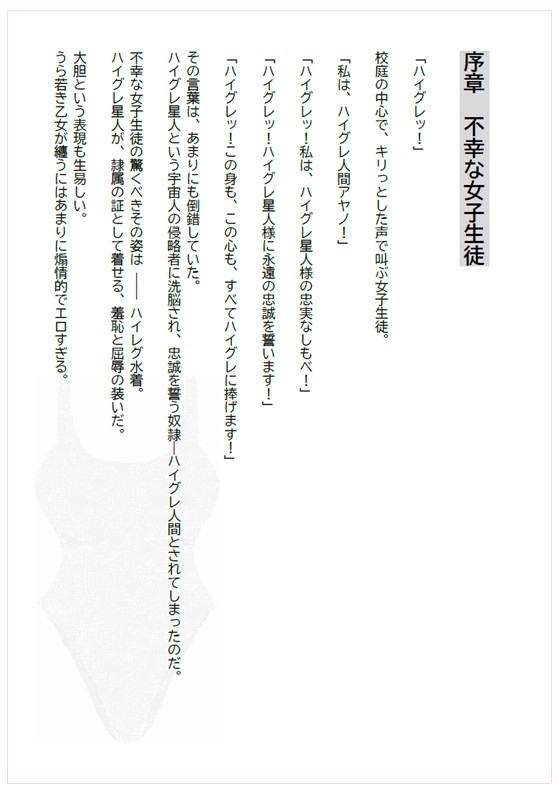 序章　不幸な女子生徒

「ハイグレッ！」

校庭の中心で、キリっとした声で叫ぶ女子生徒。

「私は、ハイグレ人間アヤノ！」

「ハイグレッ！私は、ハイグレ星人様の忠実なしもべ！」

「ハイグレッ！ハイグレ星人様に永遠の忠誠を誓います！」

「ハイグレッ！この身も、この心も、すべてハイグレに捧げます！」

その言葉は、あまりにも倒錯していた。
ハイグレ星人という宇宙人の侵略者に洗脳され、忠誠を誓う奴隷―ハイグレ人間とされてしまったのだ。

不幸な女子生徒の驚くべきその姿は ―― ハイレグ水着。
ハイグレ星人が、隷属の証として着せる、羞恥と屈辱の装いだ。

大胆という表現も生易しい。
うら若き乙女が纏うにはあまりに煽情的でエロすぎる。